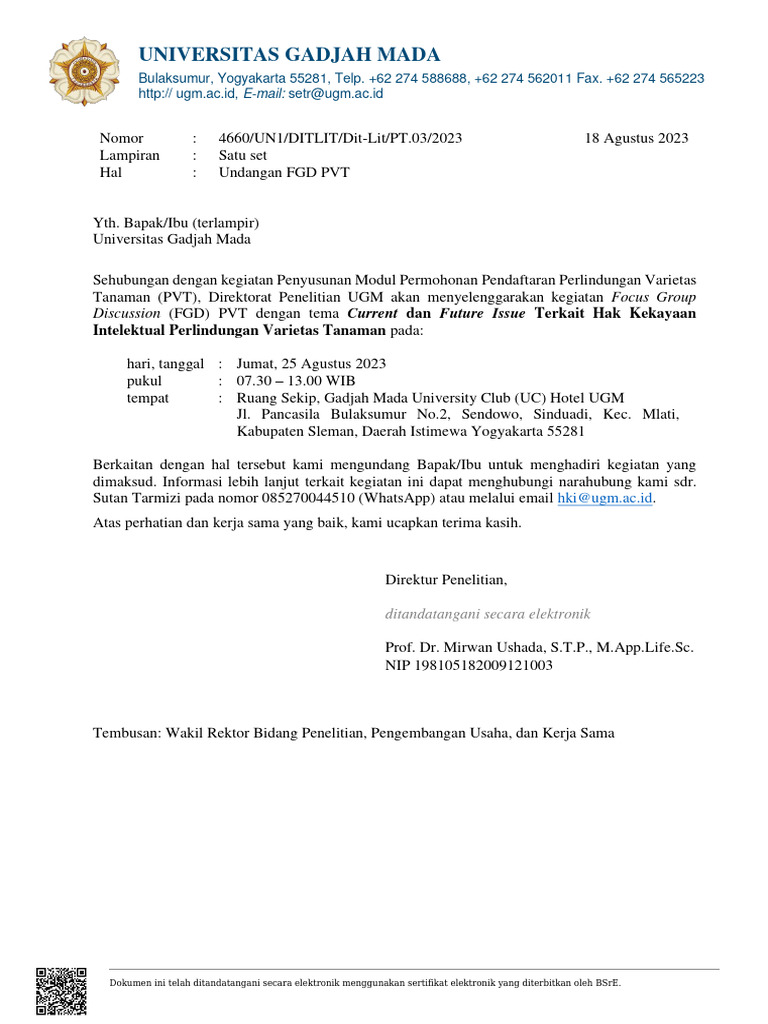 UNIVERSITAS GADJAH MADA
Bulaksumur, Yogyakarta 55281, Telp. +62 274 588688, +62 274 562011 Fax. +62 274 565223
http:// ugm.ac.id, E-mail: setr@ugm.ac.id

Nomor : 4660/UN1/DITLIT/Dit-Lit/PT.03/2023 18 Agustus 2023
Lampiran : Satu set
Hal : Undangan FGD PVT

Yth. Bapak/Ibu (terlampir)
Universitas Gadjah Mada

Sehubungan dengan kegiatan Penyusunan Modul Permohonan Pendaftaran Perlindungan Varietas Tanaman (PVT), Direktorat Penelitian UGM akan menyelenggarakan kegiatan Focus Group Discussion (FGD) PVT dengan tema Current dan Future Issue Terkait Hak Kekayaan Intelektual Perlindungan Varietas Tanaman pada:

hari, tanggal : Jumat, 25 Agustus 2023
pukul : 07.30 – 13.00 WIB
tempat : Ruang Sekip, Gadjah Mada University Club (UC) Hotel UGM Jl. Pancasila Bulaksumur No.2, Sendowo, Sinduadi, Kec. Mlati, Kabupaten Sleman, Daerah Istimewa Yogyakarta 55281

Berkaitan dengan hal tersebut kami mengundang Bapak/Ibu untuk menghadiri kegiatan yang dimaksud. Informasi lebih lanjut terkait kegiatan ini dapat menghubungi narahubung kami sdr. Sutan Tarmizi pada nomor 085270044510 (WhatsApp) atau melalui email hki@ugm.ac.id.

Atas perhatian dan kerja sama yang baik, kami ucapkan terima kasih.

Direktur Penelitian,

ditandatangani secara elektronik

Prof. Dr. Mirwan Ushada, S.T.P., M.App.Life.Sc.
NIP 198105182009121003

Tembusan: Wakil Rektor Bidang Penelitian, Pengembangan Usaha, dan Kerja Sama

Dokumen ini telah ditandatangani secara elektronik menggunakan sertifikat elektronik yang diterbitkan oleh BSrE.